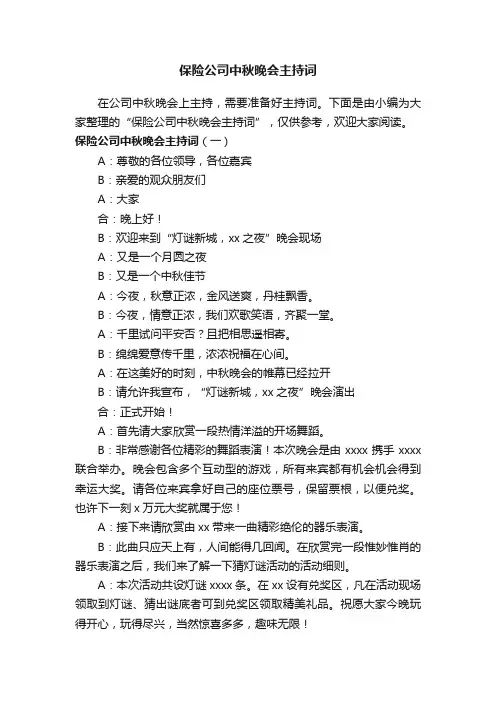 保险公司中秋晚会主持词

在公司中秋晚会上主持，需要准备好主持词。下面是由小编为大家整理的“保险公司中秋晚会主持词”，仅供参考，欢迎大家阅读。

保险公司中秋晚会主持词（一）

A：尊敬的各位领导，各位嘉宾

B：亲爱的观众朋友们

A：大家

合：晚上好！

B：欢迎来到“灯谜新城，xx之夜”晚会现场

A：又是一个月圆之夜

B：又是一个中秋佳节

A：今夜，秋意正浓，金风送爽，丹桂飘香。

B：今夜，情意正浓，我们欢歌笑语，齐聚一堂。

A：千里试问平安否？且把相思遥相寄。

B：绵绵爱意传千里，浓浓祝福在心间。

A：在这美好的时刻，中秋晚会的帷幕已经拉开

B：请允许我宣布，“灯谜新城，xx之夜”晚会演出

合：正式开始！

A：首先请大家欣赏一段热情洋溢的开场舞蹈。

B：非常感谢各位精彩的舞蹈表演！本次晚会是由xxxx携手xxxx联合举办。晚会包含多个互动型的游戏，所有来宾都有机会机会得到幸运大奖。请各位来宾拿好自己的座位票号，保留票根，以便兑奖。也许下一刻x万元大奖就属于您！

A：接下来请欣赏由xx带来一曲精彩绝伦的器乐表演。

B：此曲只应天上有，人间能得几回闻。在欣赏完一段惟妙惟肖的器乐表演之后，我们来了解一下猜灯谜活动的活动细则。

A：本次活动共设灯谜xxxx条。在xx设有兑奖区，凡在活动现场领取到灯谜、猜出谜底者可到兑奖区领取精美礼品。祝愿大家今晚玩得开心，玩得尽兴，当然惊喜多多，趣味无限！